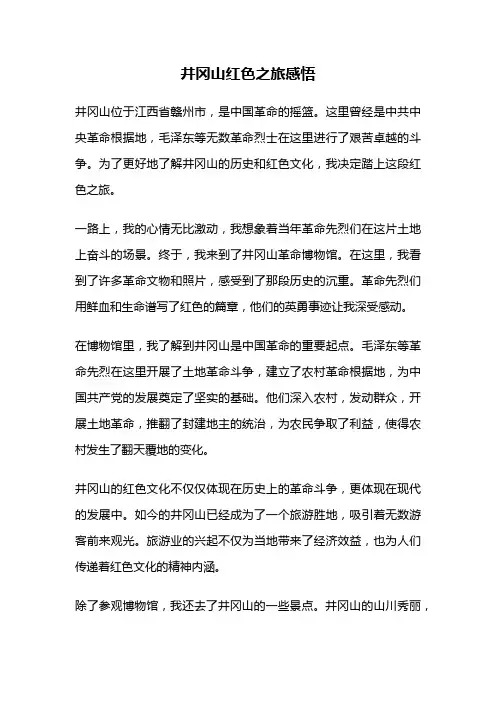 井冈山红色之旅感悟

井冈山位于江西省赣州市，是中国革命的摇篮。这里曾经是中共中央革命根据地，毛泽东等无数革命烈士在这里进行了艰苦卓越的斗争。为了更好地了解井冈山的历史和红色文化，我决定踏上这段红色之旅。

一路上，我的心情无比激动，我想象着当年革命先烈们在这片土地上奋斗的场景。终于，我来到了井冈山革命博物馆。在这里，我看到了许多革命文物和照片，感受到了那段历史的沉重。革命先烈们用鲜血和生命谱写了红色的篇章，他们的英勇事迹让我深受感动。

在博物馆里，我了解到井冈山是中国革命的重要起点。毛泽东等革命先烈在这里开展了土地革命斗争，建立了农村革命根据地，为中国共产党的发展奠定了坚实的基础。他们深入农村，发动群众，开展土地革命，推翻了封建地主的统治，为农民争取了利益，使得农村发生了翻天覆地的变化。

井冈山的红色文化不仅仅体现在历史上的革命斗争，更体现在现代的发展中。如今的井冈山已经成为了一个旅游胜地，吸引着无数游客前来观光。旅游业的兴起不仅为当地带来了经济效益，也为人们传递着红色文化的精神内涵。

除了参观博物馆，我还去了井冈山的一些景点。井冈山的山川秀丽，